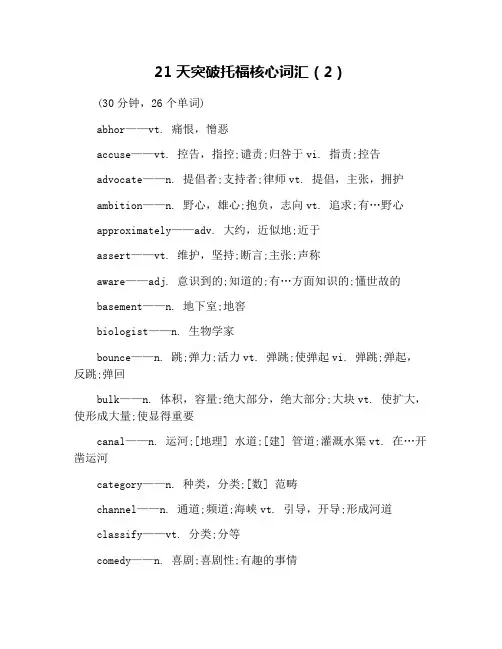 21 天突破托福核心词汇（2）

(30 分钟，26 个单词)

abhor——vt. 痛恨，憎恶

accuse——vt. 控告，指控;谴责;归咎于 vi. 指责;控告

advocate——n. 提倡者;支持者;律师 vt. 提倡，主张，拥护

ambition——n. 野心，雄心;抱负，志向 vt. 追求;有…野心

approximately——adv. 大约，近似地;近于

assert——vt. 维护，坚持;断言;主张;声称

aware——adj. 意识到的;知道的;有…方面知识的;懂世故的

basement——n. 地下室;地窖

biologist——n. 生物学家

bounce——n. 跳;弹力;活力 vt. 弹跳;使弹起 vi. 弹跳;弹起，反跳;弹回

bulk——n. 体积，容量;绝大部分，绝大部分;大块 vt. 使扩大，使形成大量;使显得重要

canal——n. 运河;[地理] 水道;[建] 管道;灌溉水渠 vt. 在…开凿运河

category——n. 种类，分类;[数] 范畴

channel——n. 通道;频道;海峡 vt. 引导，开导;形成河道

classify——vt. 分类;分等

comedy——n. 喜剧;喜剧性;有趣的事情